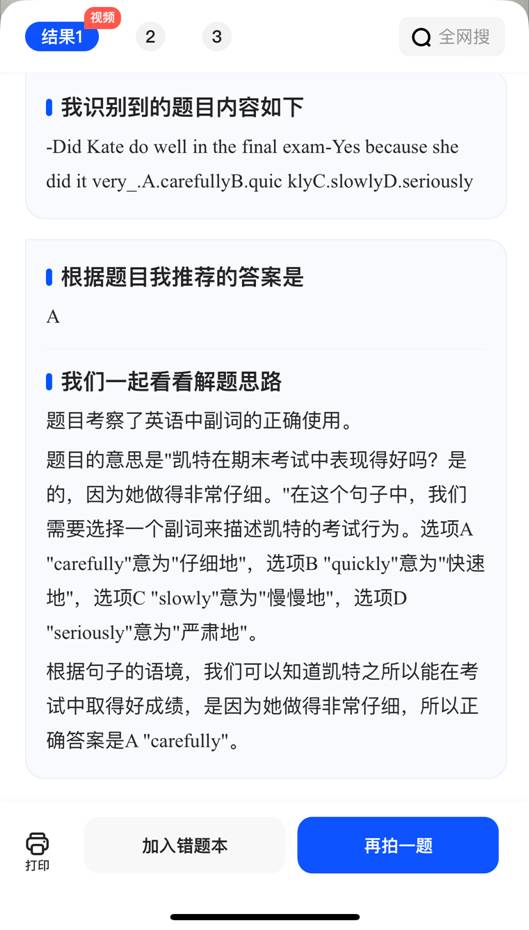 结果1 视频 2 3 全网搜

我识别到的题目内容如下

-Did Kate do well in the final exam-Yes because she did it very_.A.carefullyB.quic klyC.slowlyD.seriously

根据题目我推荐的答案是

A

我们一起看看解题思路

题目考察了英语中副词的正确使用。

题目的意思是"凯特在期末考试中表现得好吗？是的，因为她做得非常仔细。"在这个句子中，我们需要选择一个副词来描述凯特的考试行为。选项A "carefully"意为"仔细地"，选项B "quickly"意为"快速地"，选项C "slowly"意为"慢慢地"，选项D "seriously"意为"严肃地"。

根据句子的语境，我们可以知道凯特之所以能在考试中取得好成绩，是因为她做得非常仔细，所以正确答案是A "carefully"。

打印 加入错题本 再拍一题